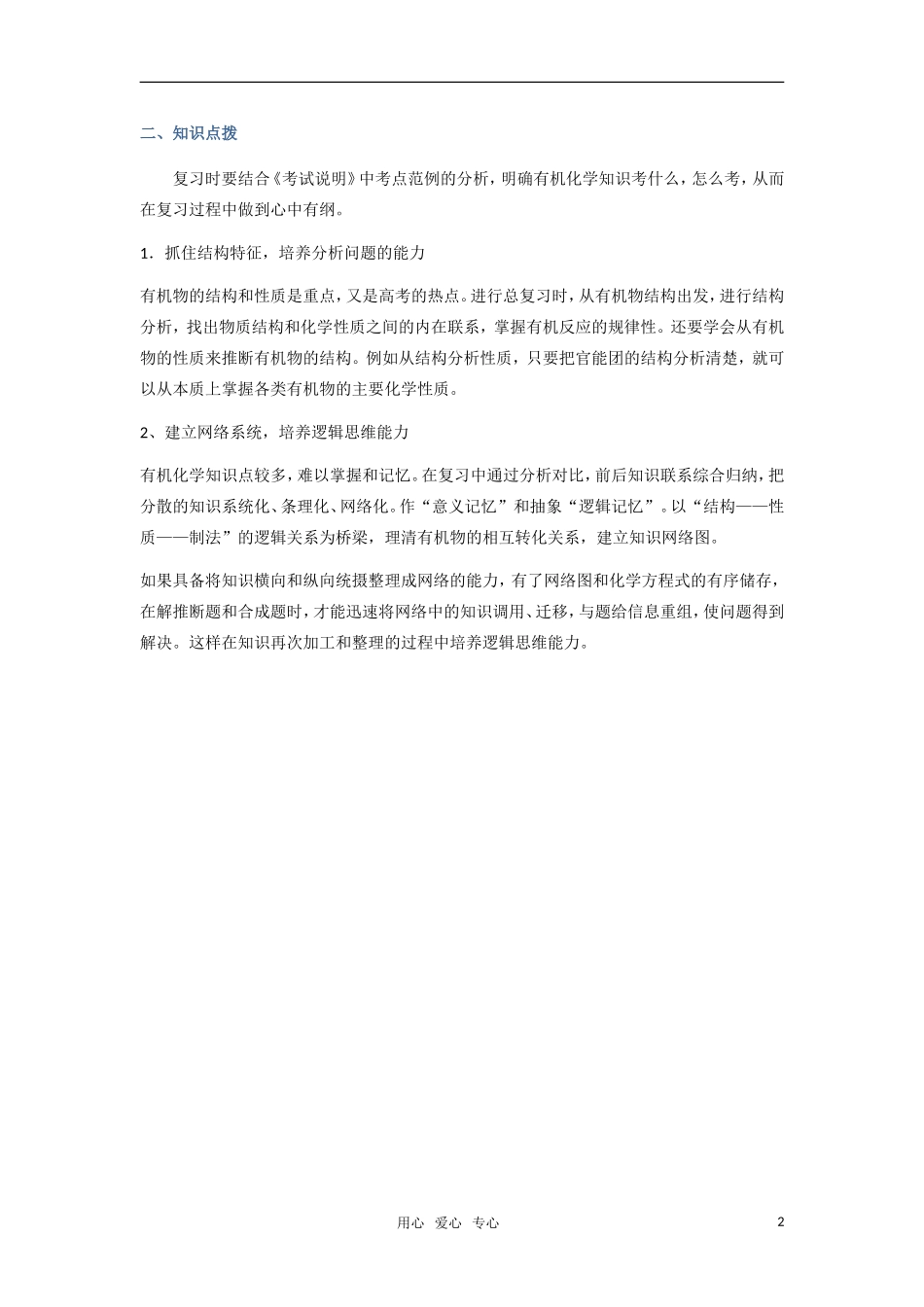 二、知识点拨

复习时要结合《考试说明》中考点范例的分析，明确有机化学知识考什么，怎么考，从而在复习过程中做到心中有纲。

1．抓住结构特征，培养分析问题的能力

有机物的结构和性质是重点，又是高考的热点。进行总复习时，从有机物结构出发，进行结构分析，找出物质结构和化学性质之间的内在联系，掌握有机反应的规律性。还要学会从有机物的性质来推断有机物的结构。例如从结构分析性质，只要把官能团的结构分析清楚，就可以从本质上掌握各类有机物的主要化学性质。

2、建立网络系统，培养逻辑思维能力

有机化学知识点较多，难以掌握和记忆。在复习中通过分析对比，前后知识联系综合归纳，把分散的知识系统化、条理化、网络化。作“意义记忆”和抽象“逻辑记忆”。以“结构——性质——制法”的逻辑关系为桥梁，理清有机物的相互转化关系，建立知识网络图。

如果具备将知识横向和纵向统摄整理成网络的能力，有了网络图和化学方程式的有序储存，在解推断题和合成题时，才能迅速将网络中的知识调用、迁移，与题给信息重组，使问题得到解决。这样在知识再次加工和整理的过程中培养逻辑思维能力。

用心 爱心 专心

2